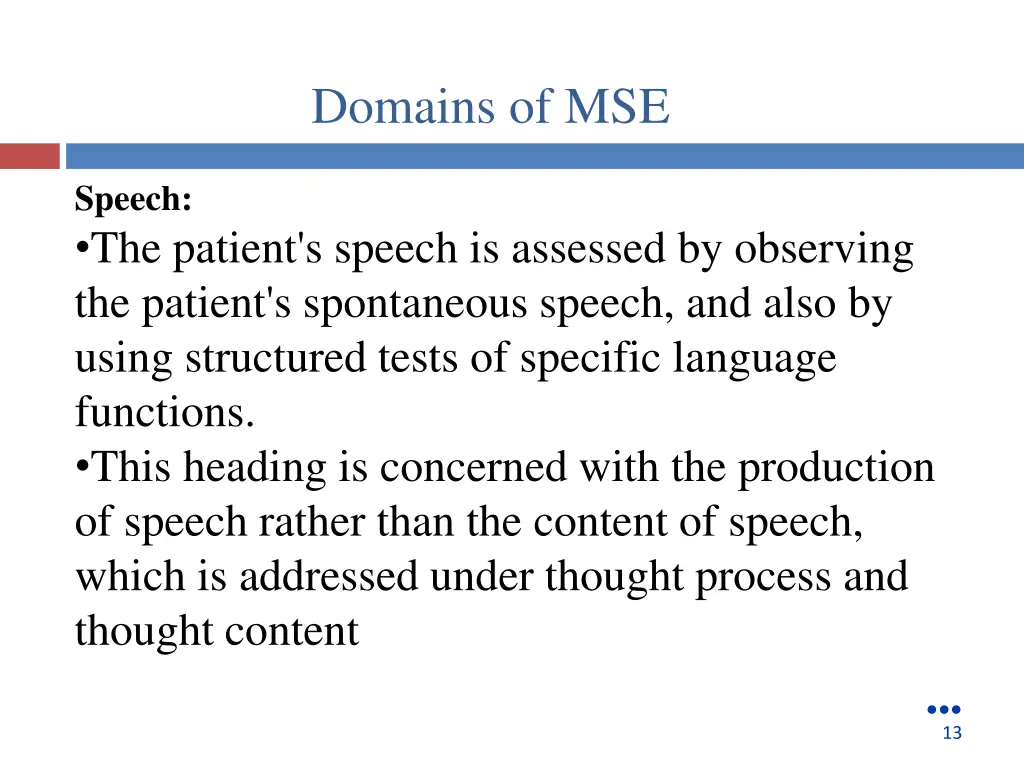 Domains of MSE

Speech:

•The patient's speech is assessed by observing the patient's spontaneous speech, and also by using structured tests of specific language functions.

•This heading is concerned with the production of speech rather than the content of speech, which is addressed under thought process and thought content

13